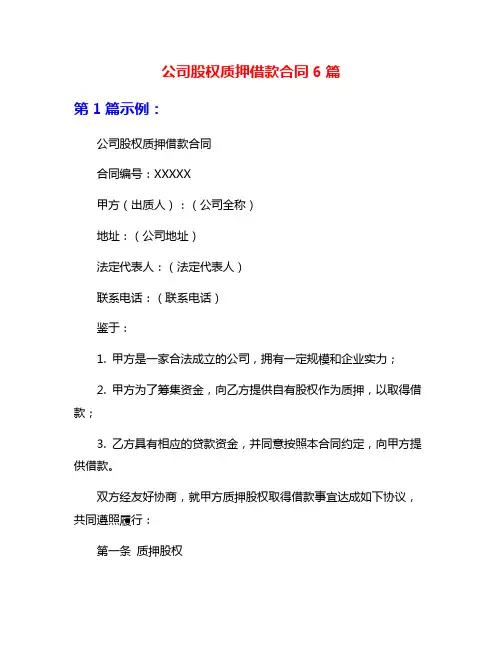 公司股权质押借款合同 6 篇

第 1 篇示例：

公司股权质押借款合同

合同编号：XXXXX

甲方（出质人）：（公司全称）

地址：（公司地址）

法定代表人：（法定代表人）

联系电话：（联系电话）

鉴于：

1. 甲方是一家合法成立的公司，拥有一定规模和企业实力；

2. 甲方为了筹集资金，向乙方提供自有股权作为质押，以取得借款；

3. 乙方具有相应的贷款资金，并同意按照本合同约定，向甲方提供借款。

双方经友好协商，就甲方质押股权取得借款事宜达成如下协议，共同遵照履行：

第一条 质押股权